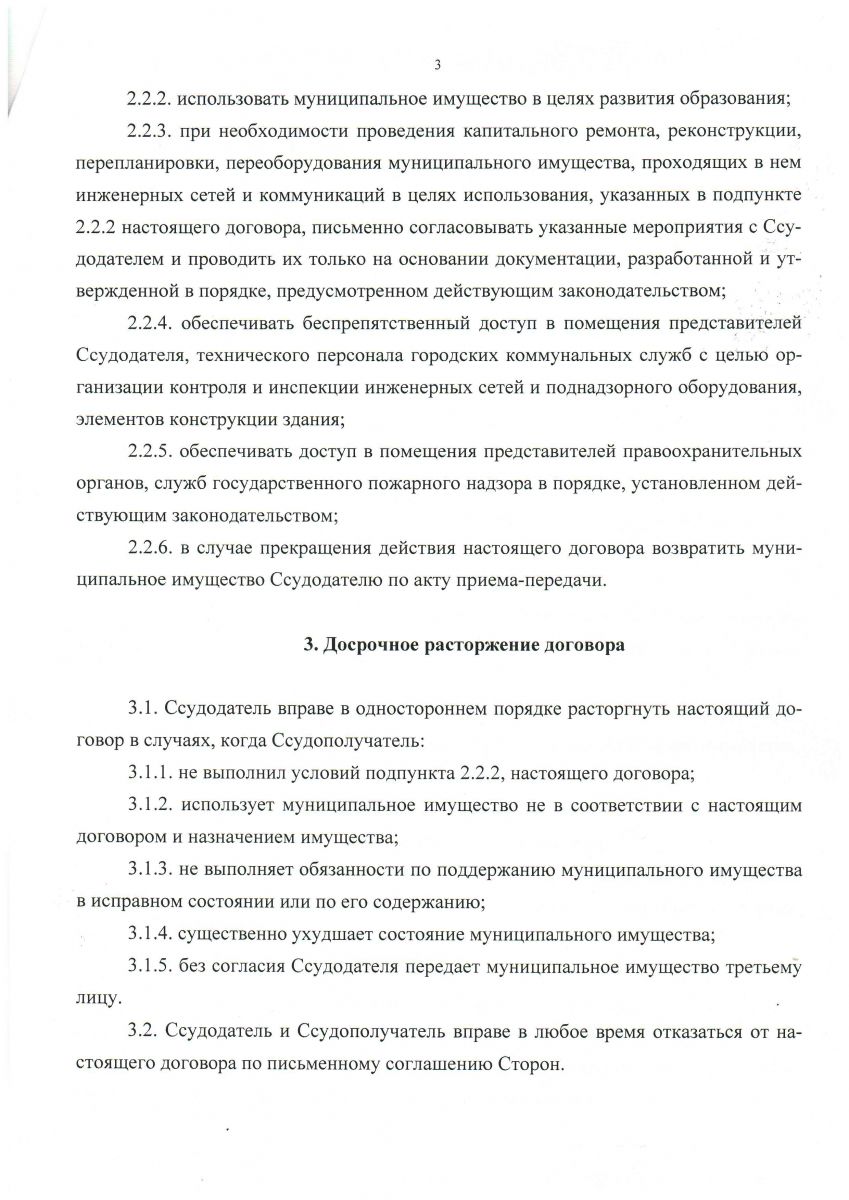 3

2.2.2. использовать муниципальное имущество в целях развития образования;

2.2.3. при необходимости проведения капитального ремонта, реконструкции, перепланировки, переоборудования муниципального имущества, проходящих в нем инженерных сетей и коммуникаций в целях использования, указанных в подпункте 2.2.2 настоящего договора, письменно согласовывать указанные мероприятия с Ссудодателем и проводить их только на основании документации, разработанной и утвержденной в порядке, предусмотренном действующим законодательством;

2.2.4. обеспечивать беспрепятственный доступ в помещения представителей Ссудодателя, технического персонала городских коммунальных служб с целью организации контроля и инспекции инженерных сетей и поднадзорного оборудования, элементов конструкции здания;

2.2.5. обеспечивать доступ в помещения представителей правоохранительных органов, служб государственного пожарного надзора в порядке, установленном действующим законодательством;

2.2.6. в случае прекращения действия настоящего договора возвратить муниципальное имущество Ссудодателю по акту приема-передачи.

3. Досрочное расторжение договора

3.1. Ссудодатель вправе в одностороннем порядке расторгнуть настоящий договор в случаях, когда Ссудополучатель:

3.1.1. не выполнил условий подпункта 2.2.2, настоящего договора;

3.1.2. использует муниципальное имущество не в соответствии с настоящим договором и назначением имущества;

3.1.3. не выполняет обязанности по поддержанию муниципального имущества в исправном состоянии или по его содержанию;

3.1.4. существенно ухудшает состояние муниципального имущества;

3.1.5. без согласия Ссудодателя передает муниципальное имущество третьему лицу.

3.2. Ссудодатель и Ссудополучатель вправе в любое время отказаться от настоящего договора по письменному соглашению Сторон.